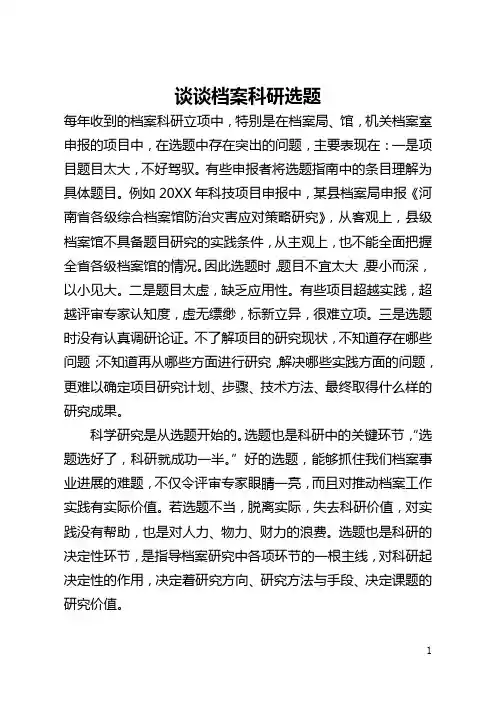 谈谈档案科研选题

每年收到的档案科研立项中，特别是在档案局、馆，机关档案室申报的项目中，在选题中存在突出的问题，主要表现在：一是项目题目太大，不好驾驭。有些申报者将选题指南中的条目理解为具体题目。例如 20XX 年科技项目申报中，某县档案局申报《河南省各级综合档案馆防治灾害应对策略研究》，从客观上，县级档案馆不具备题目研究的实践条件，从主观上，也不能全面把握全省各级档案馆的情况。因此选题时，题目不宜太大，要小而深，以小见大。二是题目太虚，缺乏应用性。有些项目超越实践，超越评审专家认知度，虚无缥缈，标新立异，很难立项。三是选题时没有认真调研论证。不了解项目的研究现状，不知道存在哪些问题，不知道再从哪些方面进行研究，解决哪些实践方面的问题，更难以确定项目研究计划、步骤、技术方法、最终取得什么样的研究成果。

科学研究是从选题开始的。选题也是科研中的关键环节，“选题选好了，科研就成功一半。”好的选题，能够抓住我们档案事业进展的难题，不仅令评审专家眼睛一亮，而且对推动档案工作实践有实际价值。若选题不当，脱离实际，失去科研价值，对实践没有帮助，也是对人力、物力、财力的浪费。选题也是科研的决定性环节，是指导档案研究中各项环节的一根主线，对科研起决定性的作用，决定着研究方向、研究方法与手段、决定课题的研究价值。

1